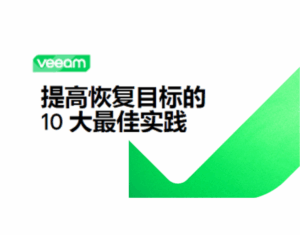 veeam

提高恢复目标的
10 大最佳实践